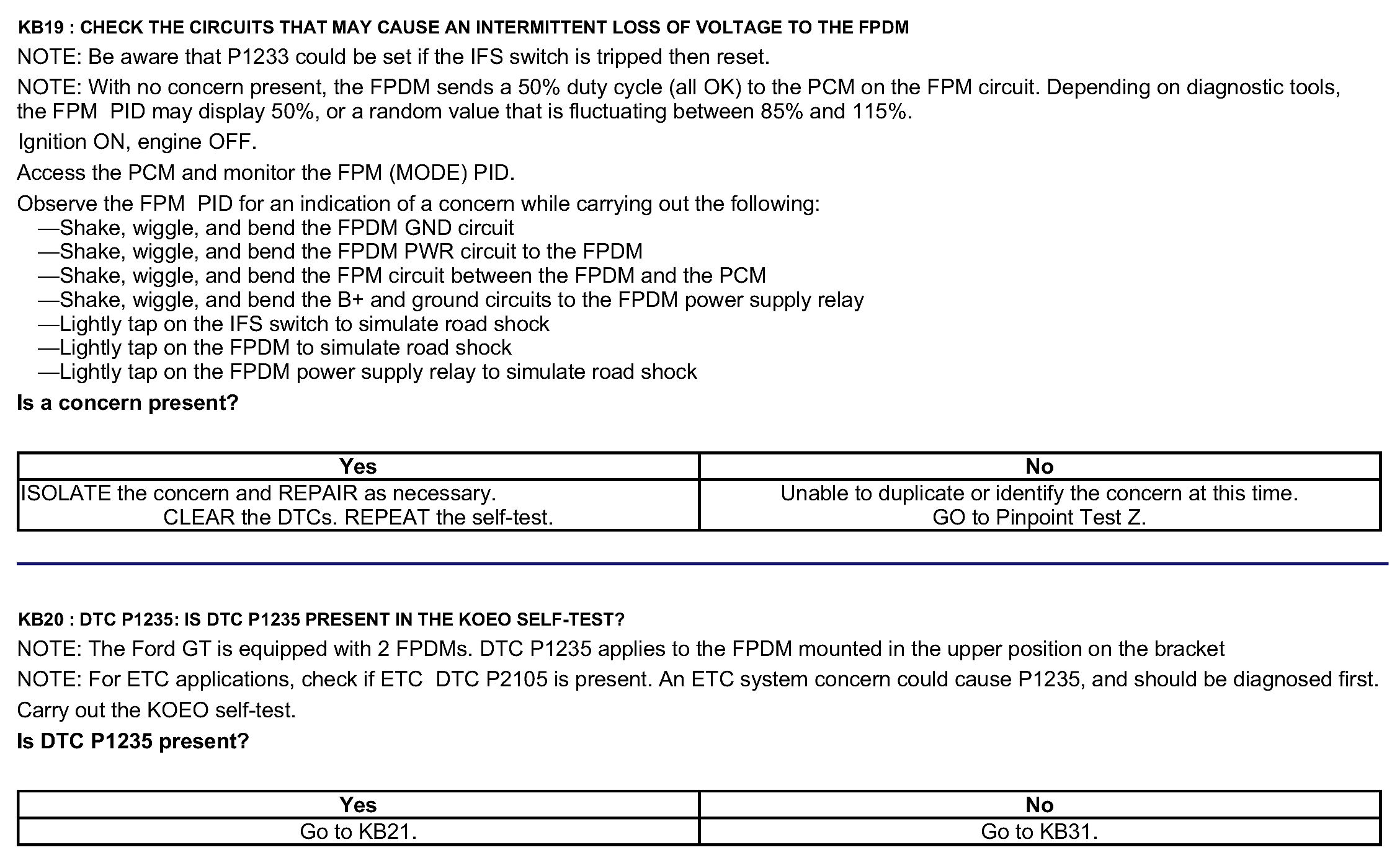 KB19 : CHECK THE CIRCUITS THAT MAY CAUSE AN INTERMITTENT LOSS OF VOLTAGE TO THE FPDM

NOTE: Be aware that P1233 could be set if the IFS switch is tripped then reset.

NOTE: With no concern present, the FPDM sends a 50% duty cycle (all OK) to the PCM on the FPM circuit. Depending on diagnostic tools, the FPM PID may display 50%, or a random value that is fluctuating between 85% and 115%.

Ignition ON, engine OFF.

Access the PCM and monitor the FPM (MODE) PID.

Observe the FPM PID for an indication of a concern while carrying out the following:
—Shake, wiggle, and bend the FPDM GND circuit
—Shake, wiggle, and bend the FPDM PWR circuit to the FPDM
—Shake, wiggle, and bend the FPM circuit between the FPDM and the PCM
—Shake, wiggle, and bend the B+ and ground circuits to the FPDM power supply relay
—Lightly tap on the IFS switch to simulate road shock
—Lightly tap on the FPDM to simulate road shock
—Lightly tap on the FPDM power supply relay to simulate road shock

Is a concern present?

| Yes | No |
|---|---|
| ISOLATE the concern and REPAIR as necessary. CLEAR the DTCs. REPEAT the self-test. | Unable to duplicate or identify the concern at this time. GO to Pinpoint Test Z. |

KB20 : DTC P1235: IS DTC P1235 PRESENT IN THE KOEO SELF-TEST?

NOTE: The Ford GT is equipped with 2 FPDMs. DTC P1235 applies to the FPDM mounted in the upper position on the bracket

NOTE: For ETC applications, check if ETC DTC P2105 is present. An ETC system concern could cause P1235, and should be diagnosed first.

Carry out the KOEO self-test.

Is DTC P1235 present?

| Yes | No |
|---|---|
| Go to KB21. | Go to KB31. |